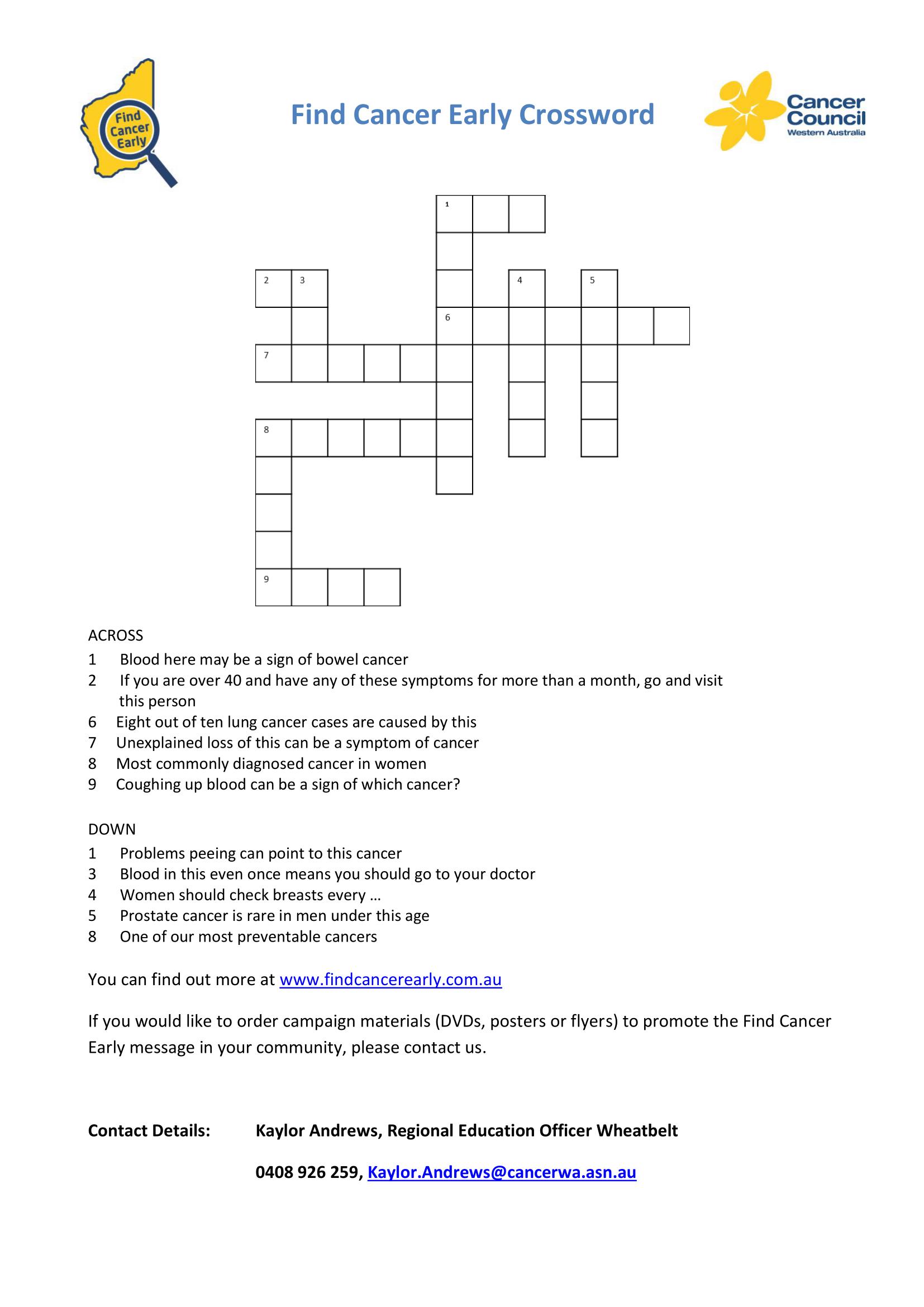 Find Cancer Early

Find Cancer Early Crossword

Cancer Council Western Australia

1
2 3 4 5
6
7
8
9

ACROSS
1 Blood here may be a sign of bowel cancer
2 If you are over 40 and have any of these symptoms for more than a month, go and visit this person
6 Eight out of ten lung cancer cases are caused by this
7 Unexplained loss of this can be a symptom of cancer
8 Most commonly diagnosed cancer in women
9 Coughing up blood can be a sign of which cancer?

DOWN
1 Problems peeing can point to this cancer
3 Blood in this even once means you should go to your doctor
4 Women should check breasts every …
5 Prostate cancer is rare in men under this age
8 One of our most preventable cancers

You can find out more at www.findcancerearly.com.au

If you would like to order campaign materials (DVDs, posters or flyers) to promote the Find Cancer Early message in your community, please contact us.

Contact Details: Kaylor Andrews, Regional Education Officer Wheatbelt

0408 926 259, Kaylor.Andrews@cancerwa.asn.au